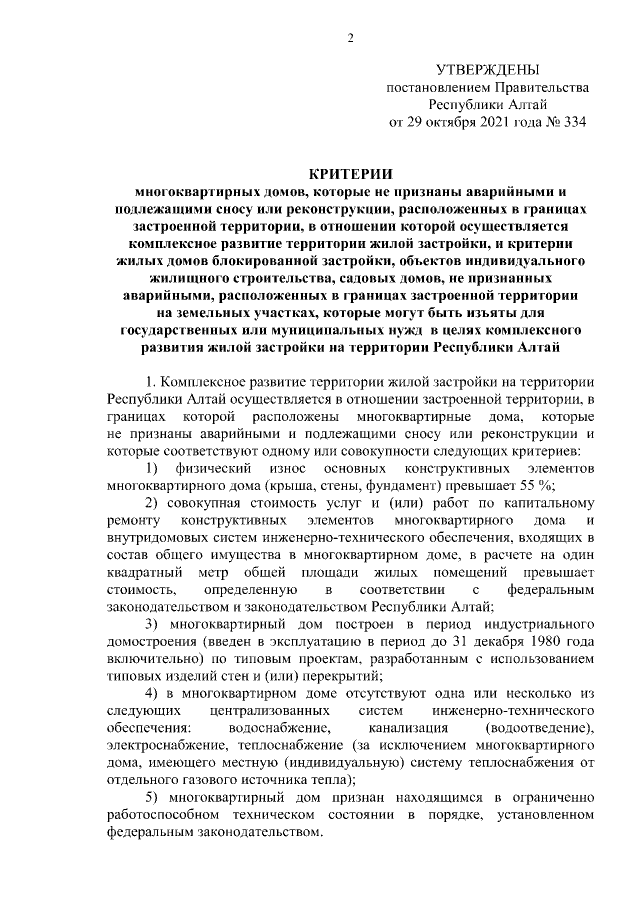 2

УТВЕРЖДЕНЫ
постановлением Правительства
Республики Алтай
от 29 октября 2021 года № 334

КРИТЕРИИ
многоквартирных домов, которые не признаны аварийными и подлежащими сносу или реконструкции, расположенных в границах застроенной территории, в отношении которой осуществляется комплексное развитие территории жилой застройки, и критерии жилых домов блокированной застройки, объектов индивидуального жилищного строительства, садовых домов, не признанных аварийными, расположенных в границах застроенной территории на земельных участках, которые могут быть изъяты для государственных или муниципальных нужд в целях комплексного развития жилой застройки на территории Республики Алтай

1. Комплексное развитие территории жилой застройки на территории Республики Алтай осуществляется в отношении застроенной территории, в границах которой расположены многоквартирные дома, которые не признаны аварийными и подлежащими сносу или реконструкции и которые соответствуют одному или совокупности следующих критериев:

1) физический износ основных конструктивных элементов многоквартирного дома (крыша, стены, фундамент) превышает 55 %;

2) совокупная стоимость услуг и (или) работ по капитальному ремонту конструктивных элементов многоквартирного дома и внутридомовых систем инженерно-технического обеспечения, входящих в состав общего имущества в многоквартирном доме, в расчете на один квадратный метр общей площади жилых помещений превышает стоимость, определенную в соответствии с федеральным законодательством и законодательством Республики Алтай;

3) многоквартирный дом построен в период индустриального домостроения (введен в эксплуатацию в период до 31 декабря 1980 года включительно) по типовым проектам, разработанным с использованием типовых изделий стен и (или) перекрытий;

4) в многоквартирном доме отсутствуют одна или несколько из следующих централизованных систем инженерно-технического обеспечения: водоснабжение, канализация (водоотведение), электроснабжение, теплоснабжение (за исключением многоквартирного дома, имеющего местную (индивидуальную) систему теплоснабжения от отдельного газового источника тепла);

5) многоквартирный дом признан находящимся в ограниченно работоспособном техническом состоянии в порядке, установленном федеральным законодательством.